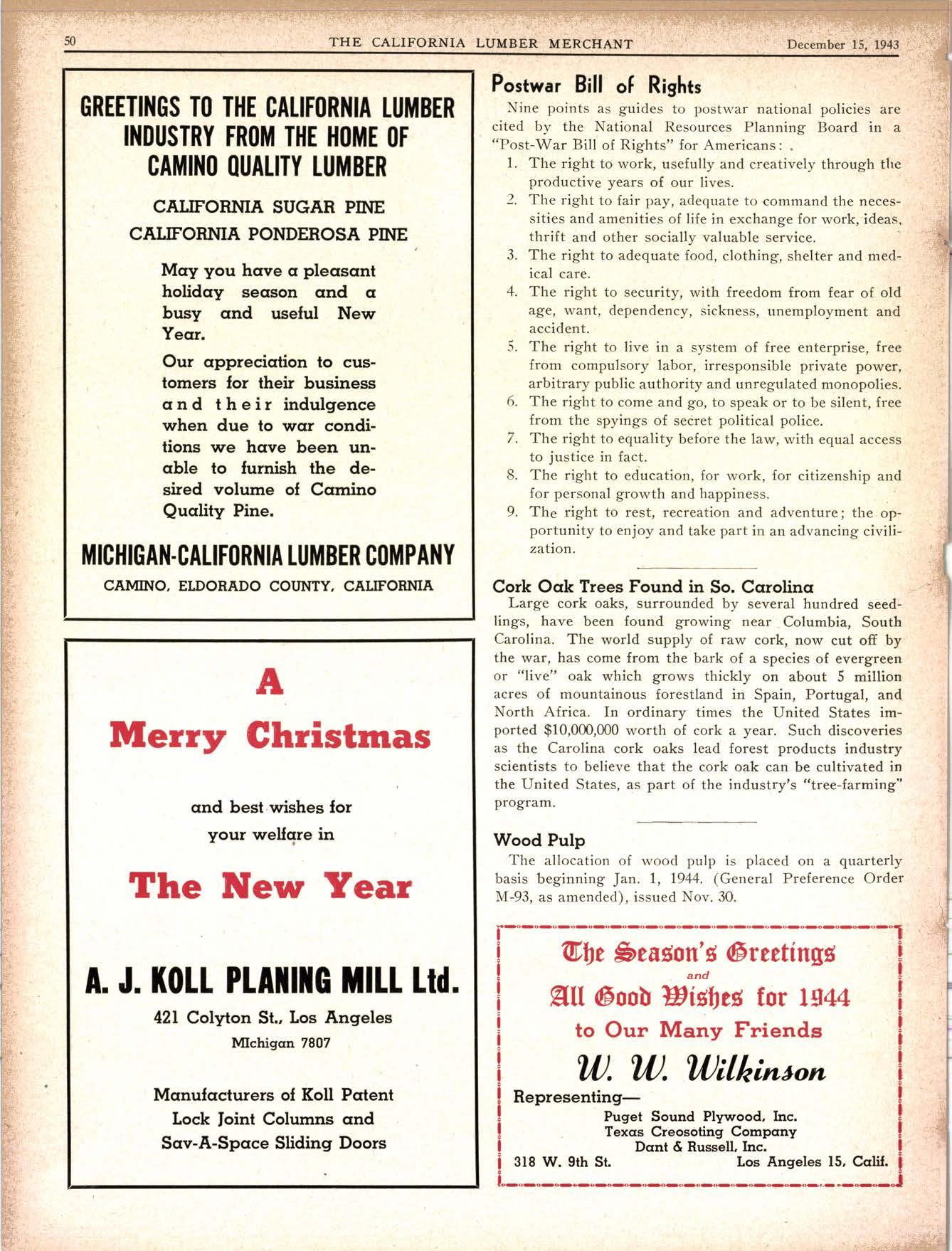 50 THE CALIFORNIA LUMBER MERCHANT December 15, 1943

GREETINGS TO THE CALIFORNIA LUMBER INDUSTRY FROM THE HOME OF CAMINO QUALITY LUMBER

CALIFORNIA SUGAR PINE
CALIFORNIA PONDEROSA PINE

May you have a pleasant holiday season and a busy and useful New Year.

Our appreciation to customers for their business and their indulgence when due to war conditions we have been unable to furnish the desired volume of Camino Quality Pine.

MICHIGAN-CALIFORNIA LUMBER COMPANY
CAMINO, ELDORADO COUNTY, CALIFORNIA

A
Merry Christmas

and best wishes for your welfare in

The New Year

A. J. KOLL PLANING MILL Ltd.
421 Colyton St., Los Angeles
MIchigan 7807

Manufacturers of Koll Patent Lock Joint Columns and Sav-A-Space Sliding Doors

Postwar Bill of Rights

Nine points as guides to postwar national policies are cited by the National Resources Planning Board in a "Post-War Bill of Rights" for Americans:

1. The right to work, usefully and creatively through the productive years of our lives.
2. The right to fair pay, adequate to command the necessities and amenities of life in exchange for work, ideas, thrift and other socially valuable service.
3. The right to adequate food, clothing, shelter and medical care.
4. The right to security, with freedom from fear of old age, want, dependency, sickness, unemployment and accident.
5. The right to live in a system of free enterprise, free from compulsory labor, irresponsible private power, arbitrary public authority and unregulated monopolies.
6. The right to come and go, to speak or to be silent, free from the spyings of secret political police.
7. The right to equality before the law, with equal access to justice in fact.
8. The right to education, for work, for citizenship and for personal growth and happiness.
9. The right to rest, recreation and adventure; the opportunity to enjoy and take part in an advancing civilization.

Cork Oak Trees Found in So. Carolina

Large cork oaks, surrounded by several hundred seedlings, have been found growing near Columbia, South Carolina. The world supply of raw cork, now cut off by the war, has come from the bark of a species of evergreen or "live" oak which grows thickly on about 5 million acres of mountainous forestland in Spain, Portugal, and North Africa. In ordinary times the United States imported $10,000,000 worth of cork a year. Such discoveries as the Carolina cork oaks lead forest products industry scientists to believe that the cork oak can be cultivated in the United States, as part of the industry's "tree-farming" program.

Wood Pulp

The allocation of wood pulp is placed on a quarterly basis beginning Jan. 1, 1944. (General Preference Order M-93, as amended), issued Nov. 30.

The Season's Greetings
and
All Good Wishes for 1944
to Our Many Friends
W. W. Wilkinson
Representing—
Puget Sound Plywood, Inc.
Texas Creosoting Company
Dant & Russell, Inc.
318 W. 9th St. Los Angeles 15, Calif.